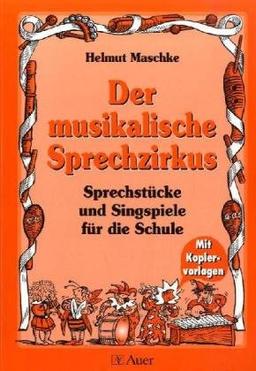 Helmut Maschke

Der musikalische Sprechzirkus

Sprechstücke und Singspiele für die Schule

Mit Kopiervorlagen

Auer